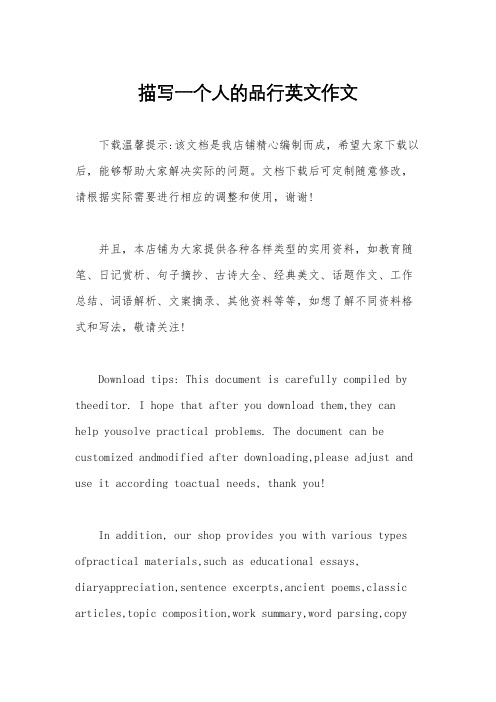 描写一个人的品行英文作文

下载温馨提示:该文档是我店铺精心编制而成，希望大家下载以后，能够帮助大家解决实际的问题。文档下载后可定制随意修改，请根据实际需要进行相应的调整和使用，谢谢!

并且，本店铺为大家提供各种各样类型的实用资料，如教育随笔、日记赏析、句子摘抄、古诗大全、经典美文、话题作文、工作总结、词语解析、文案摘录、其他资料等等，如想了解不同资料格式和写法，敬请关注!

Download tips: This document is carefully compiled by theeditor. I hope that after you download them,they can help yousolve practical problems. The document can be customized andmodified after downloading,please adjust and use it according toactual needs, thank you!

In addition, our shop provides you with various types ofpractical materials,such as educational essays, diaryappreciation,sentence excerpts,ancient poems,classic articles,topic composition,work summary,word parsing,copy